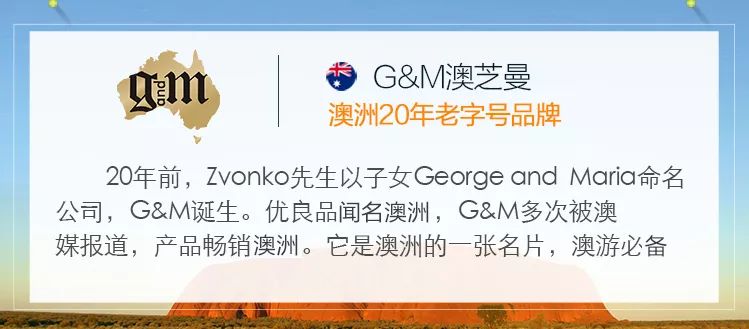 g and m

G&M澳芝曼
澳洲20年老字号品牌

20年前，Zvonko先生以子女George and Maria命名公司，G&M诞生。优良品闻名澳洲，G&M多次被澳媒报道，产品畅销澳洲。它是澳洲的一张名片，澳游必备